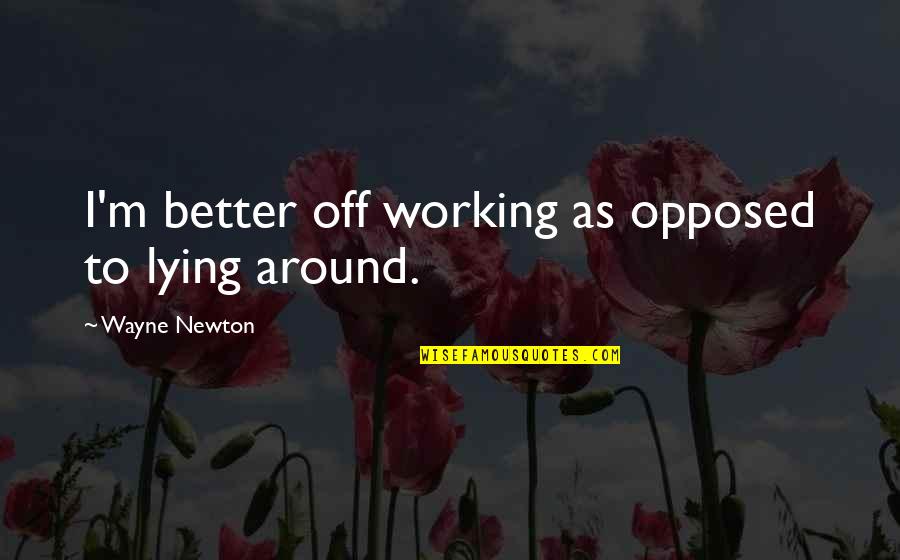 I'm better off working as opposed to lying around.

~Wayne Newton

WISEFAMOUSQUOTES.COM